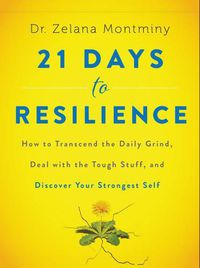 Dr. Zelana Montminy

21 DAYS
to
RESILIENCE

How to Transcend the Daily Grind, Deal with the Tough Stuff, and Discover Your Strongest Self